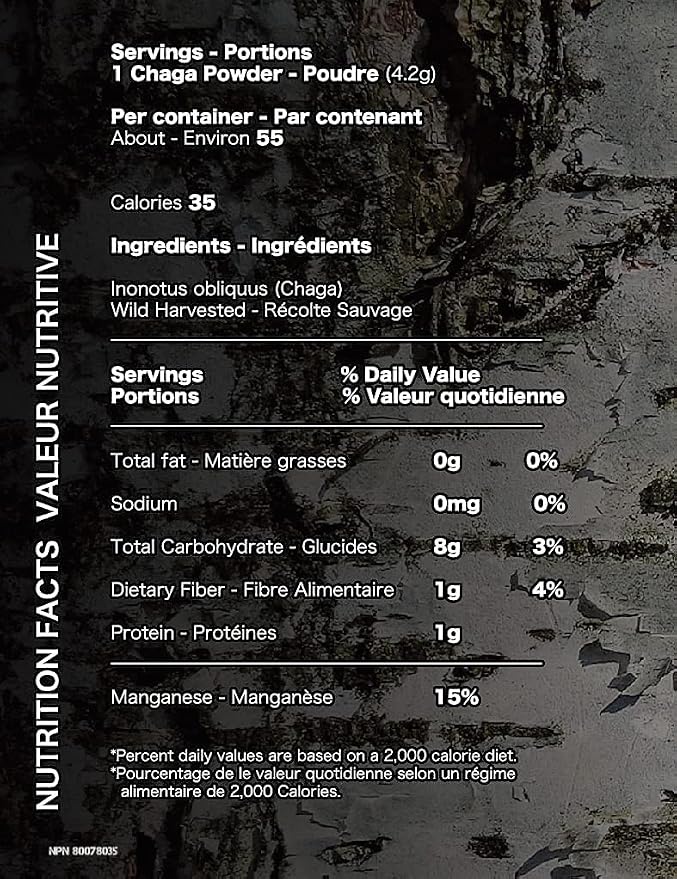 NUTRITION FACTS VALEUR NUTRITIVE

Servings - Portions
1 Chaga Powder - Poudre (4.2g)

Per container - Par contenant
About - Environ 55

Calories 35

Ingredients - Ingrédients

Inonotus obliquus (Chaga)
Wild Harvested - Récolte Sauvage

Servings
Portions

% Daily Value
% Valeur quotidienne

Total fat - Matière grasses 0g 0%

Sodium 0mg 0%

Total Carbohydrate - Glucides 8g 3%

Dietary Fiber - Fibre Alimentaire 1g 4%

Protein - Protéines 1g

Manganese - Manganèse 15%

*Percent daily values are based on a 2,000 calorie diet.
*Pourcentage de le valeur quotidienne selon un régime alimentaire de 2,000 Calories.

NPN 80078035